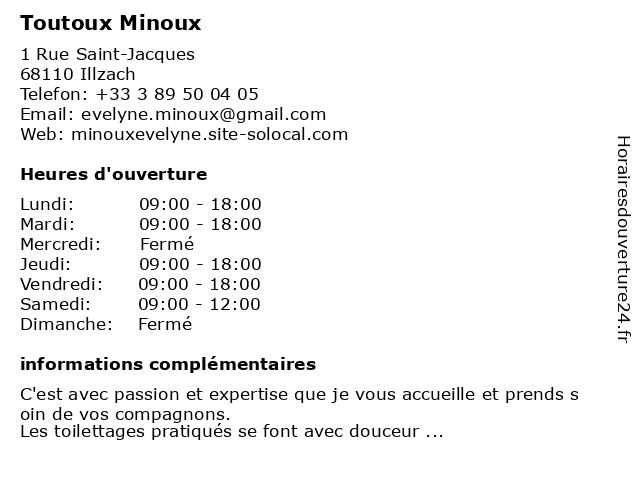 Toutoux Minoux

1 Rue Saint-Jacques
68110 Illzach
Telefon: +33 3 89 50 04 05
Email: evelyne.minoux@gmail.com
Web: minouxevelyne.site-solocal.com

Heures d'ouverture

| | |
|---|---|
| Lundi: | 09:00 - 18:00 |
| Mardi: | 09:00 - 18:00 |
| Mercredi: | Fermé |
| Jeudi: | 09:00 - 18:00 |
| Vendredi: | 09:00 - 18:00 |
| Samedi: | 09:00 - 12:00 |
| Dimanche: | Fermé |

informations complémentaires

C'est avec passion et expertise que je vous accueille et prends s oin de vos compagnons.
Les toilettages pratiqués se font avec douceur ...

Horairesdouverture24.fr